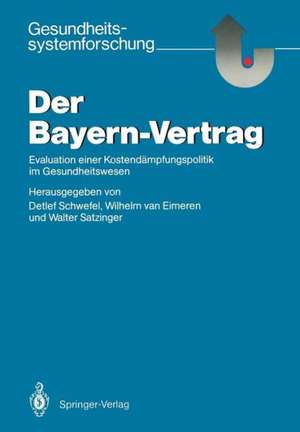 Gesundheitssystemforschung

Der Bayern-Vertrag

Evaluation einer Kostendämpfungspolitik im Gesundheitswesen

Herausgegeben von Detlef Schwefel, Wilhelm van Eimeren und Walter Satzinger

Springer-Verlag